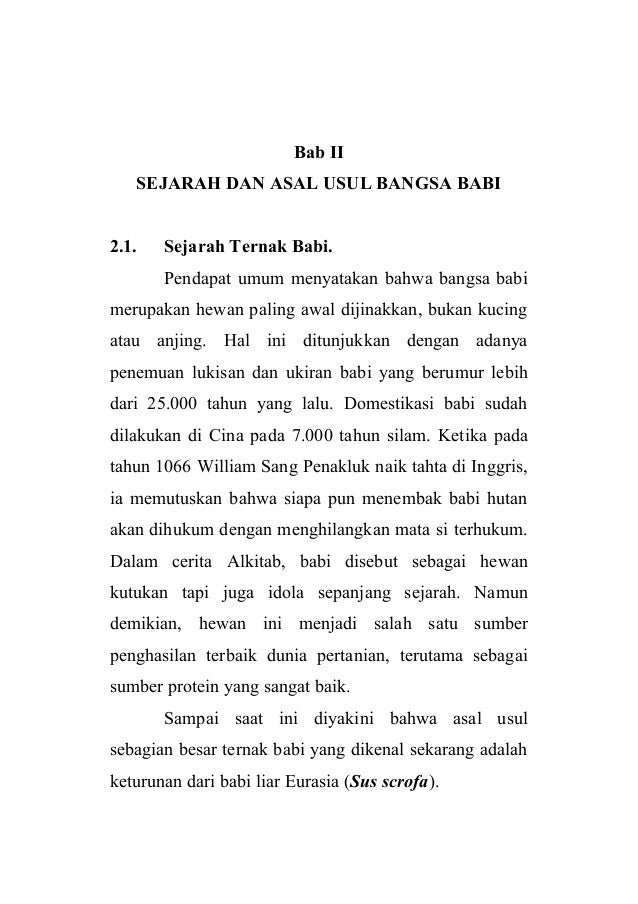 Bab II
SEJARAH DAN ASAL USUL BANGSA BABI

2.1. Sejarah Ternak Babi.

Pendapat umum menyatakan bahwa bangsa babi merupakan hewan paling awal dijinakkan, bukan kucing atau anjing. Hal ini ditunjukkan dengan adanya penemuan lukisan dan ukiran babi yang berumur lebih dari 25.000 tahun yang lalu. Domestikasi babi sudah dilakukan di Cina pada 7.000 tahun silam. Ketika pada tahun 1066 William Sang Penakluk naik tahta di Inggris, ia memutuskan bahwa siapa pun menembak babi hutan akan dihukum dengan menghilangkan mata si terhukum. Dalam cerita Alkitab, babi disebut sebagai hewan kutukan tapi juga idola sepanjang sejarah. Namun demikian, hewan ini menjadi salah satu sumber penghasilan terbaik dunia pertanian, terutama sebagai sumber protein yang sangat baik.

Sampai saat ini diyakini bahwa asal usul sebagian besar ternak babi yang dikenal sekarang adalah keturunan dari babi liar Eurasia (Sus scrofa).